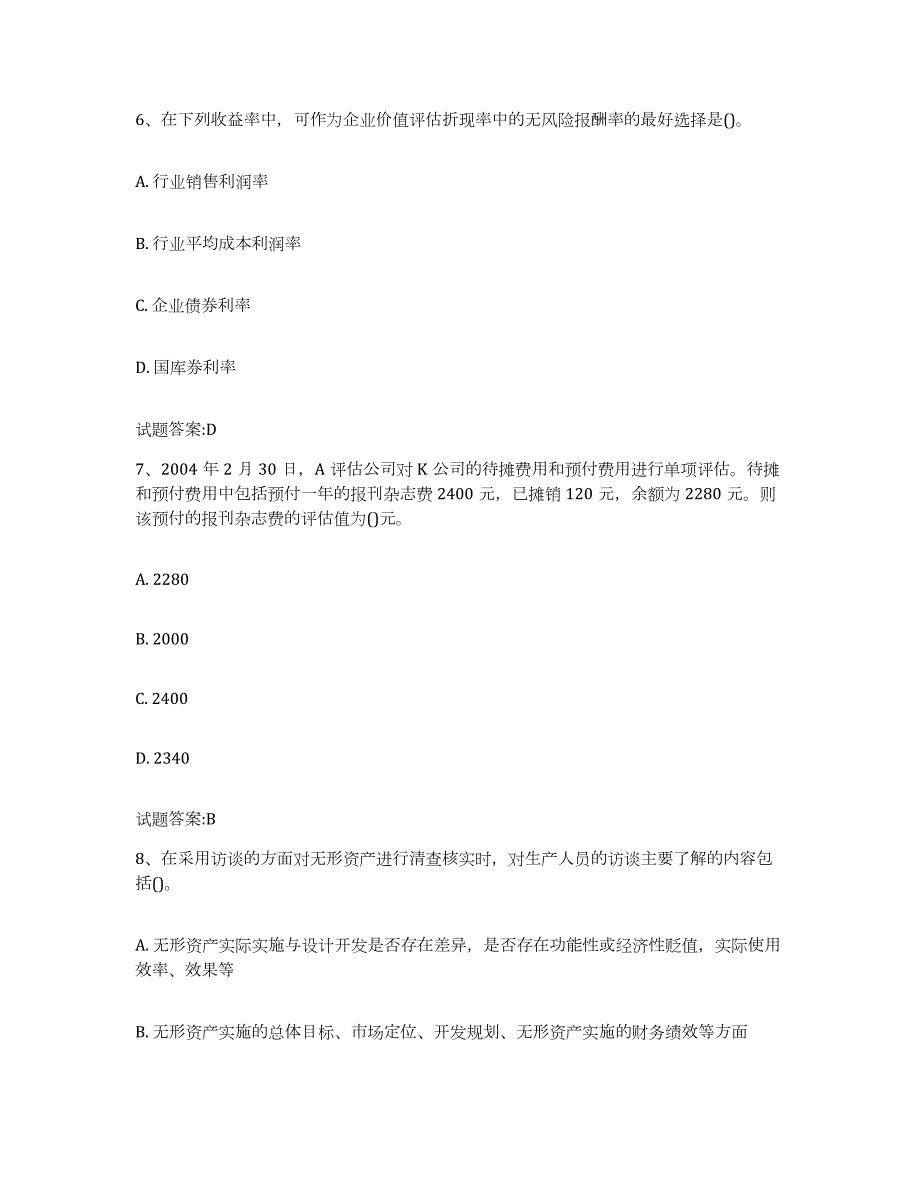 6、在下列收益率中，可作为企业价值评估折现率中的无风险报酬率的最好选择是()。

A. 行业销售利润率

B. 行业平均成本利润率

C. 企业债券利率

D. 国库券利率

试题答案:D

7、2004 年 2 月 30 日，A 评估公司对 K 公司的待摊费用和预付费用进行单项评估。待摊和预付费用中包括预付一年的报刊杂志费 2400 元，已摊销 120 元，余额为 2280 元。则该预付的报刊杂志费的评估值为()元。

A. 2280

B. 2000

C. 2400

D. 2340

试题答案:B

8、在采用访谈的方面对无形资产进行清查核实时，对生产人员的访谈主要了解的内容包括()。

A. 无形资产实际实施与设计开发是否存在差异，是否存在功能性或经济性贬值，实际使用效率、效果等

B. 无形资产实施的总体目标、市场定位、开发规划、无形资产实施的财务绩效等方面